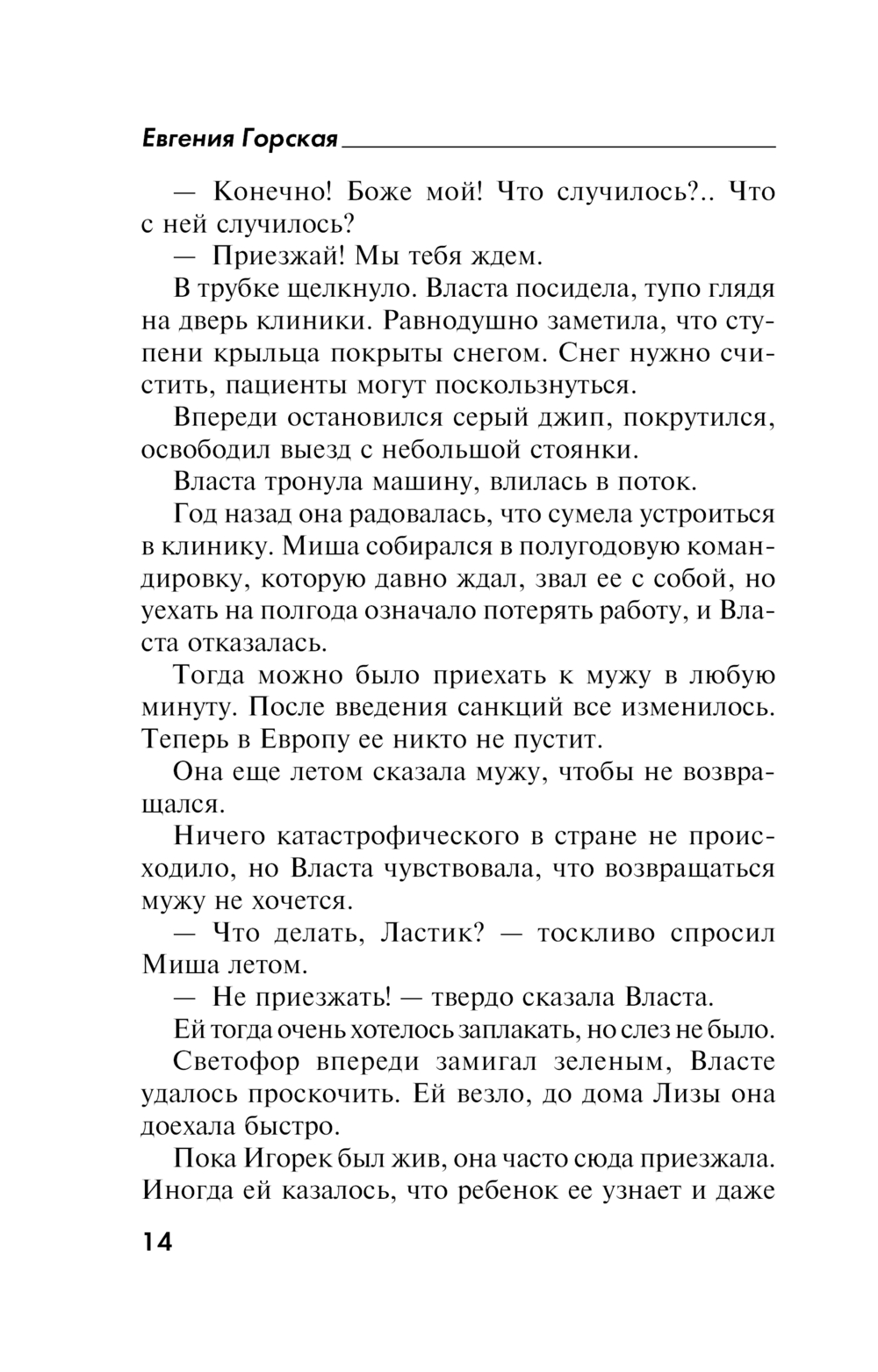 Евгения Горская

— Конечно! Боже мой! Что случилось?.. Что с ней случилось?

— Приезжай! Мы тебя ждем.

В трубке щелкнуло. Власта посидела, тупо глядя на дверь клиники. Равнодушно заметила, что ступени крыльца покрыты снегом. Снег нужно счистить, пациенты могут поскользнуться.

Впереди остановился серый джип, покрутился, освободил выезд с небольшой стоянки.

Власта тронула машину, влилась в поток.

Год назад она радовалась, что сумела устроиться в клинику. Миша собирался в полугодовую командировку, которую давно ждал, звал ее с собой, но уехать на полгода означало потерять работу, и Власта отказалась.

Тогда можно было приехать к мужу в любую минуту. После введения санкций все изменилось. Теперь в Европу ее никто не пустит.

Она еще летом сказала мужу, чтобы не возвращался.

Ничего катастрофического в стране не происходило, но Власта чувствовала, что возвращаться мужу не хочется.

— Что делать, Ластик? — тоскливо спросил Миша летом.

— Не приезжать! — твердо сказала Власта.

Ей тогда очень хотелось заплакать, но слез не было.

Светофор впереди замигал зеленым, Власте удалось проскочить. Ей везло, до дома Лизы она доехала быстро.

Пока Игорек был жив, она часто сюда приезжала. Иногда ей казалось, что ребенок ее узнает и даже

14